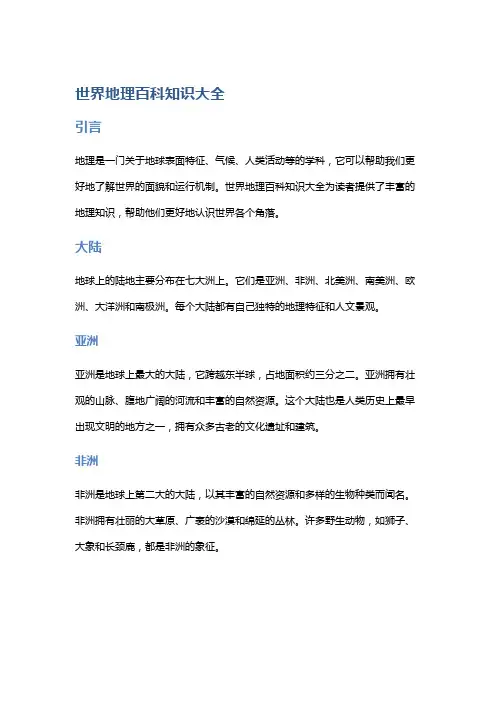 世界地理百科知识大全

引言

地理是一门关于地球表面特征、气候、人类活动等的学科，它可以帮助我们更好地了解世界的面貌和运行机制。世界地理百科知识大全为读者提供了丰富的地理知识，帮助他们更好地认识世界各个角落。

大陆

地球上的陆地主要分布在七大洲上。它们是亚洲、非洲、北美洲、南美洲、欧洲、大洋洲和南极洲。每个大陆都有自己独特的地理特征和人文景观。

亚洲

亚洲是地球上最大的大陆，它跨越东半球，占地面积约三分之二。亚洲拥有壮观的山脉、腹地广阔的河流和丰富的自然资源。这个大陆也是人类历史上最早出现文明的地方之一，拥有众多古老的文化遗址和建筑。

非洲

非洲是地球上第二大的大陆，以其丰富的自然资源和多样的生物种类而闻名。非洲拥有壮丽的大草原、广袤的沙漠和绵延的丛林。许多野生动物，如狮子、大象和长颈鹿，都是非洲的象征。